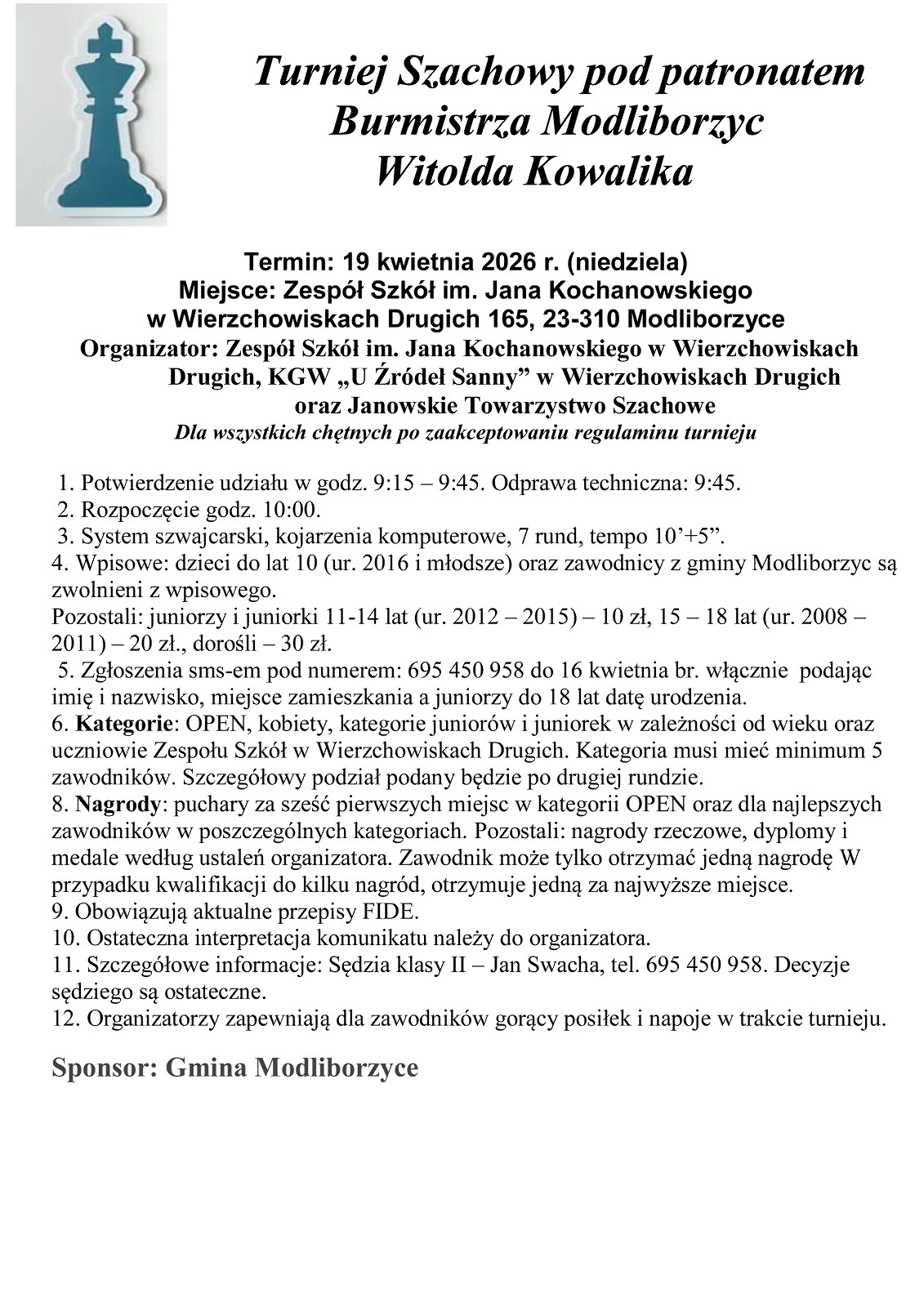 Turniej Szachowy pod patronatem
Burmistrza Modliborzyc
Witolda Kowalika

Termin: 19 kwietnia 2026 r. (niedziela)
Miejsce: Zespół Szkół im. Jana Kochanowskiego
w Wierzchowiskach Drugich 165, 23-310 Modliborzyce
Organizator: Zespół Szkół im. Jana Kochanowskiego w Wierzchowiskach Drugich, KGW „U Źródeł Sanny” w Wierzchowiskach Drugich
oraz Janowskie Towarzystwo Szachowe
Dla wszystkich chętnych po zaakceptowaniu regulaminu turnieju

1. Potwierdzenie udziału w godz. 9:15 – 9:45. Odprawa techniczna: 9:45.
2. Rozpoczęcie godz. 10:00.
3. System szwajcarski, kojarzenia komputerowe, 7 rund, tempo 10’+5”.
4. Wpisowe: dzieci do lat 10 (ur. 2016 i młodsze) oraz zawodnicy z gminy Modliborzyc są zwolnieni z wpisowego.
Pozostali: juniorzy i juniorki 11-14 lat (ur. 2012 – 2015) – 10 zł, 15 – 18 lat (ur. 2008 – 2011) – 20 zł., dorośli – 30 zł.
5. Zgłoszenia sms-em pod numerem: 695 450 958 do 16 kwietnia br. włącznie podając imię i nazwisko, miejsce zamieszkania a juniorzy do 18 lat datę urodzenia.
6. Kategorie: OPEN, kobiety, kategorie juniorów i juniorek w zależności od wieku oraz uczniowie Zespołu Szkół w Wierzchowiskach Drugich. Kategoria musi mieć minimum 5 zawodników. Szczegółowy podział podany będzie po drugiej rundzie.
8. Nagrody: puchary za sześć pierwszych miejsc w kategorii OPEN oraz dla najlepszych zawodników w poszczególnych kategoriach. Pozostali: nagrody rzeczowe, dyplomy i medale według ustaleń organizatora. Zawodnik może tylko otrzymać jedną nagrodę W przypadku kwalifikacji do kilku nagród, otrzymuje jedną za najwyższe miejsce.
9. Obowiązują aktualne przepisy FIDE.
10. Ostateczna interpretacja komunikatu należy do organizatora.
11. Szczegółowe informacje: Sędzia klasy II – Jan Swacha, tel. 695 450 958. Decyzje sędziego są ostateczne.
12. Organizatorzy zapewniają dla zawodników gorący posiłek i napoje w trakcie turnieju.

Sponsor: Gmina Modliborzyce